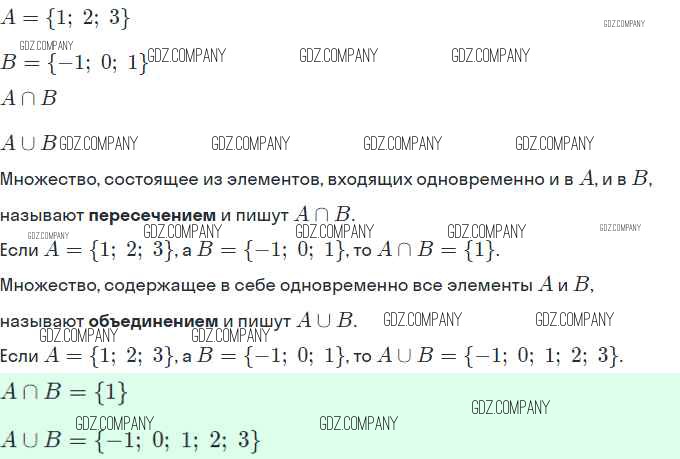 $A = \{1;\ 2;\ 3\}$ GDZ.COMPANY

GDZ.COMPANY
$B = \{-1;\ 0;\ 1\}$ GDZ.COMPANY GDZ.COMPANY GDZ.COMPANY

$A \cap B$

$A \cup B$ GDZ.COMPANY GDZ.COMPANY GDZ.COMPANY GDZ.COMPANY

Множество, состоящее из элементов, входящих одновременно и в $A$, и в $B$, называют **пересечением** и пишут $A \cap B$.

GDZ.COMPANY GDZ.COMPANY GDZ.COMPANY GDZ.COMPANY GDZ.COMPANY

Если $A = \{1;\ 2;\ 3\}$, а $B = \{-1;\ 0;\ 1\}$, то $A \cap B = \{1\}$.

Множество, содержащее в себе одновременно все элементы $A$ и $B$, называют **объединением** и пишут $A \cup B$. GDZ.COMPANY GDZ.COMPANY

GDZ.COMPANY GDZ.COMPANY

Если $A = \{1;\ 2;\ 3\}$, а $B = \{-1;\ 0;\ 1\}$, то $A \cup B = \{-1;\ 0;\ 1;\ 2;\ 3\}$.

$A \cap B = \{1\}$

GDZ.COMPANY GDZ.COMPANY GDZ.COMPANY

$A \cup B = \{-1;\ 0;\ 1;\ 2;\ 3\}$